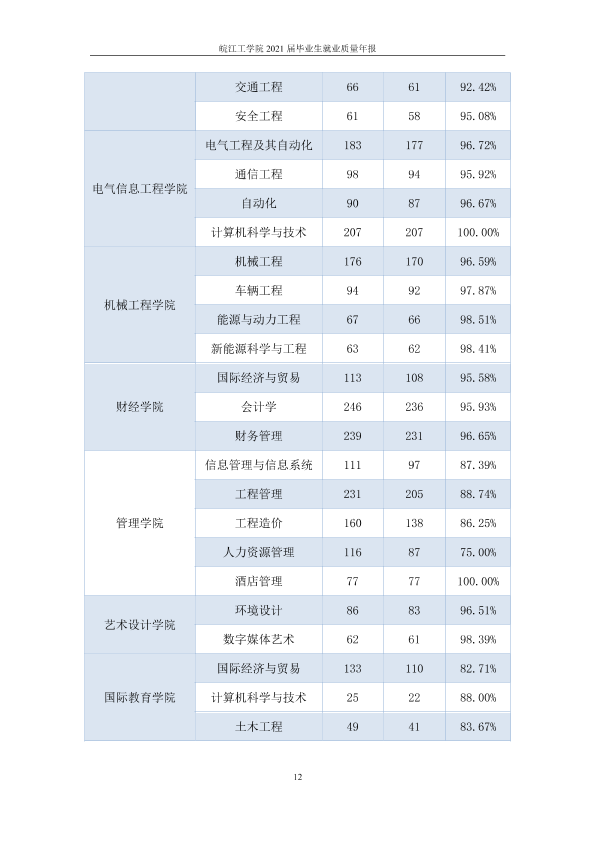 皖江工学院2021届毕业生就业质量年报

|  | 交通工程 | 66 | 61 | 92.42% |
|---|---|---|---|---|
|  | 安全工程 | 61 | 58 | 95.08% |
| 电气信息工程学院 | 电气工程及其自动化 | 183 | 177 | 96.72% |
|  | 通信工程 | 98 | 94 | 95.92% |
|  | 自动化 | 90 | 87 | 96.67% |
|  | 计算机科学与技术 | 207 | 207 | 100.00% |
| 机械工程学院 | 机械工程 | 176 | 170 | 96.59% |
|  | 车辆工程 | 94 | 92 | 97.87% |
|  | 能源与动力工程 | 67 | 66 | 98.51% |
|  | 新能源科学与工程 | 63 | 62 | 98.41% |
| 财经学院 | 国际经济与贸易 | 113 | 108 | 95.58% |
|  | 会计学 | 246 | 236 | 95.93% |
|  | 财务管理 | 239 | 231 | 96.65% |
| 管理学院 | 信息管理与信息系统 | 111 | 97 | 87.39% |
|  | 工程管理 | 231 | 205 | 88.74% |
|  | 工程造价 | 160 | 138 | 86.25% |
|  | 人力资源管理 | 116 | 87 | 75.00% |
|  | 酒店管理 | 77 | 77 | 100.00% |
| 艺术设计学院 | 环境设计 | 86 | 83 | 96.51% |
|  | 数字媒体艺术 | 62 | 61 | 98.39% |
| 国际教育学院 | 国际经济与贸易 | 133 | 110 | 82.71% |
|  | 计算机科学与技术 | 25 | 22 | 88.00% |
|  | 土木工程 | 49 | 41 | 83.67% |

12